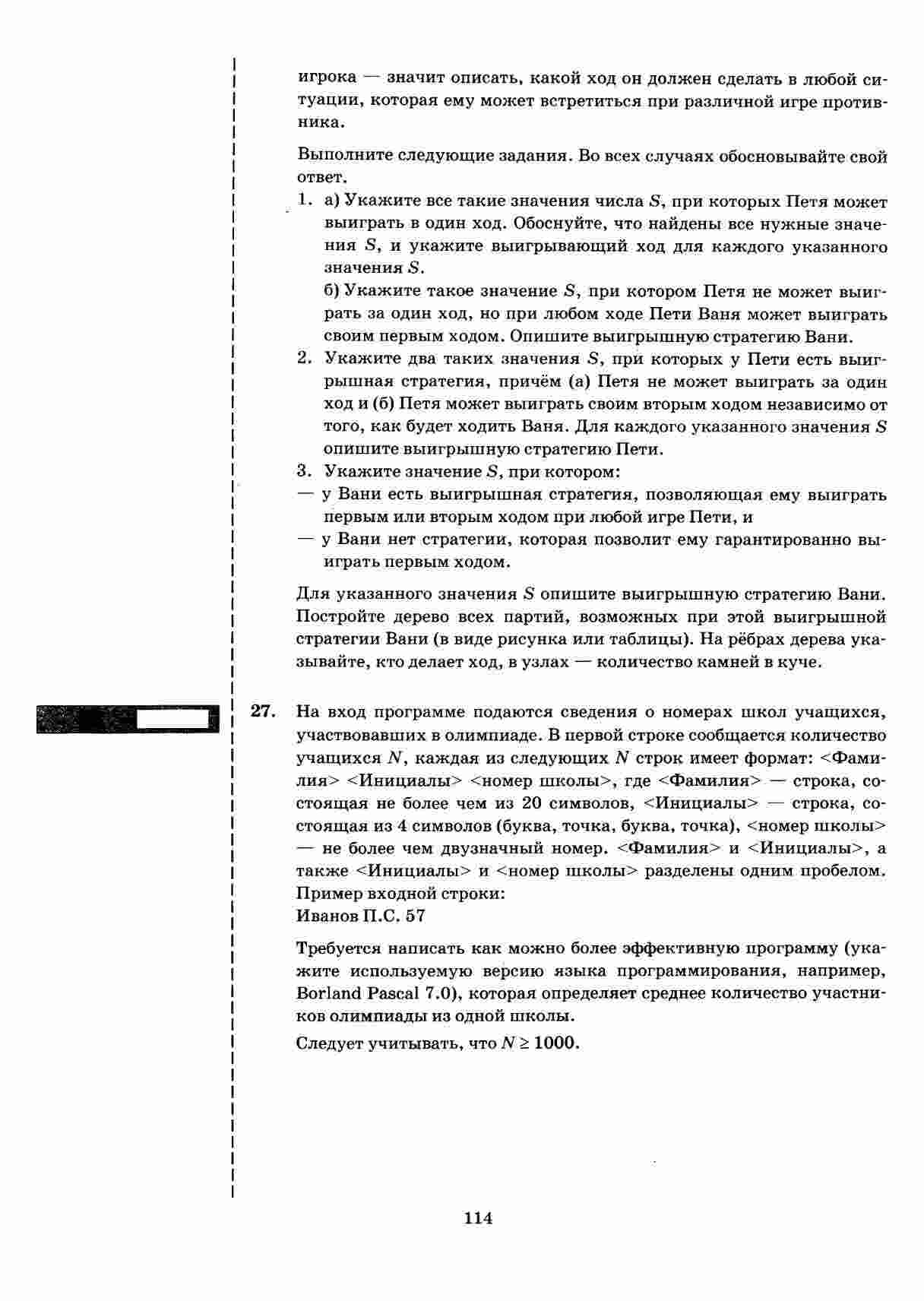 игрока — значит описать, какой ход он должен сделать в любой ситуации, которая ему может встретиться при различной игре противника.

Выполните следующие задания. Во всех случаях обосновывайте свой ответ.

1. а) Укажите все такие значения числа $S$, при которых Петя может выиграть в один ход. Обоснуйте, что найдены все нужные значения $S$, и укажите выигрывающий ход для каждого указанного значения $S$.
б) Укажите такое значение $S$, при котором Петя не может выиграть за один ход, но при любом ходе Пети Ваня может выиграть своим первым ходом. Опишите выигрышную стратегию Вани.
2. Укажите два таких значения $S$, при которых у Пети есть выигрышная стратегия, причём (а) Петя не может выиграть за один ход и (б) Петя может выиграть своим вторым ходом независимо от того, как будет ходить Ваня. Для каждого указанного значения $S$ опишите выигрышную стратегию Пети.
3. Укажите значение $S$, при котором:
— у Вани есть выигрышная стратегия, позволяющая ему выиграть первым или вторым ходом при любой игре Пети, и
— у Вани нет стратегии, которая позволит ему гарантированно выиграть первым ходом.

Для указанного значения $S$ опишите выигрышную стратегию Вани. Постройте дерево всех партий, возможных при этой выигрышной стратегии Вани (в виде рисунка или таблицы). На рёбрах дерева указывайте, кто делает ход, в узлах — количество камней в куче.

27. На вход программе подаются сведения о номерах школ учащихся, участвовавших в олимпиаде. В первой строке сообщается количество учащихся $N$, каждая из следующих $N$ строк имеет формат: <Фамилия> <Инициалы> <номер школы>, где <Фамилия> — строка, состоящая не более чем из 20 символов, <Инициалы> — строка, состоящая из 4 символов (буква, точка, буква, точка), <номер школы> — не более чем двузначный номер. <Фамилия> и <Инициалы>, а также <Инициалы> и <номер школы> разделены одним пробелом. Пример входной строки:
Иванов П.С. 57

Требуется написать как можно более эффективную программу (укажите используемую версию языка программирования, например, Borland Pascal 7.0), которая определяет среднее количество участников олимпиады из одной школы.

Следует учитывать, что $N \geq 1000$.

114